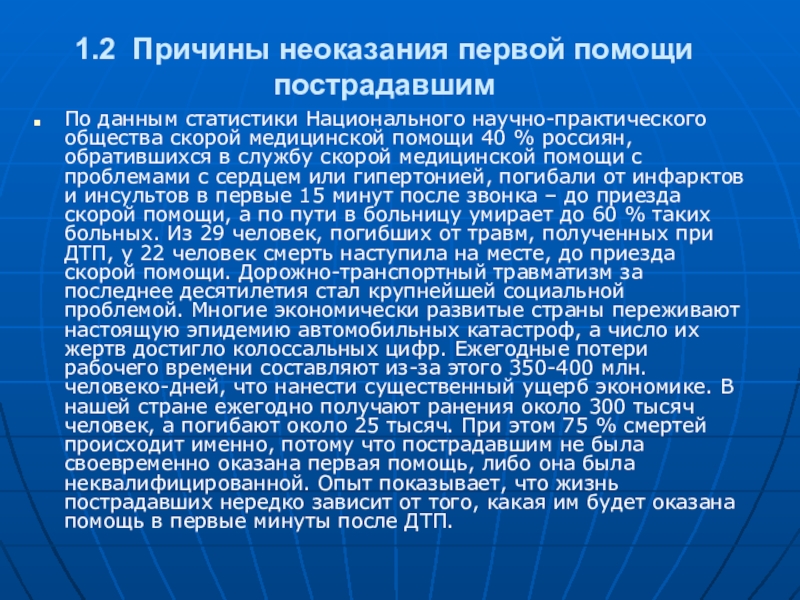 1.2 Причины неоказания первой помощи пострадавшим

По данным статистики Национального научно-практического общества скорой медицинской помощи 40 % россиян, обратившихся в службу скорой медицинской помощи с проблемами с сердцем или гипертонией, погибали от инфарктов и инсультов в первые 15 минут после звонка – до приезда скорой помощи, а по пути в больницу умирает до 60 % таких больных. Из 29 человек, погибших от травм, полученных при ДТП, у 22 человек смерть наступила на месте, до приезда скорой помощи. Дорожно-транспортный травматизм за последнее десятилетия стал крупнейшей социальной проблемой. Многие экономически развитые страны переживают настоящую эпидемию автомобильных катастроф, а число их жертв достигло колоссальных цифр. Ежегодные потери рабочего времени составляют из-за этого 350-400 млн. человеко-дней, что нанести существенный ущерб экономике. В нашей стране ежегодно получают ранения около 300 тысяч человек, а погибают около 25 тысяч. При этом 75 % смертей происходит именно, потому что пострадавшим не была своевременно оказана первая помощь, либо она была неквалифицированной. Опыт показывает, что жизнь пострадавших нередко зависит от того, какая им будет оказана помощь в первые минуты после ДТП.